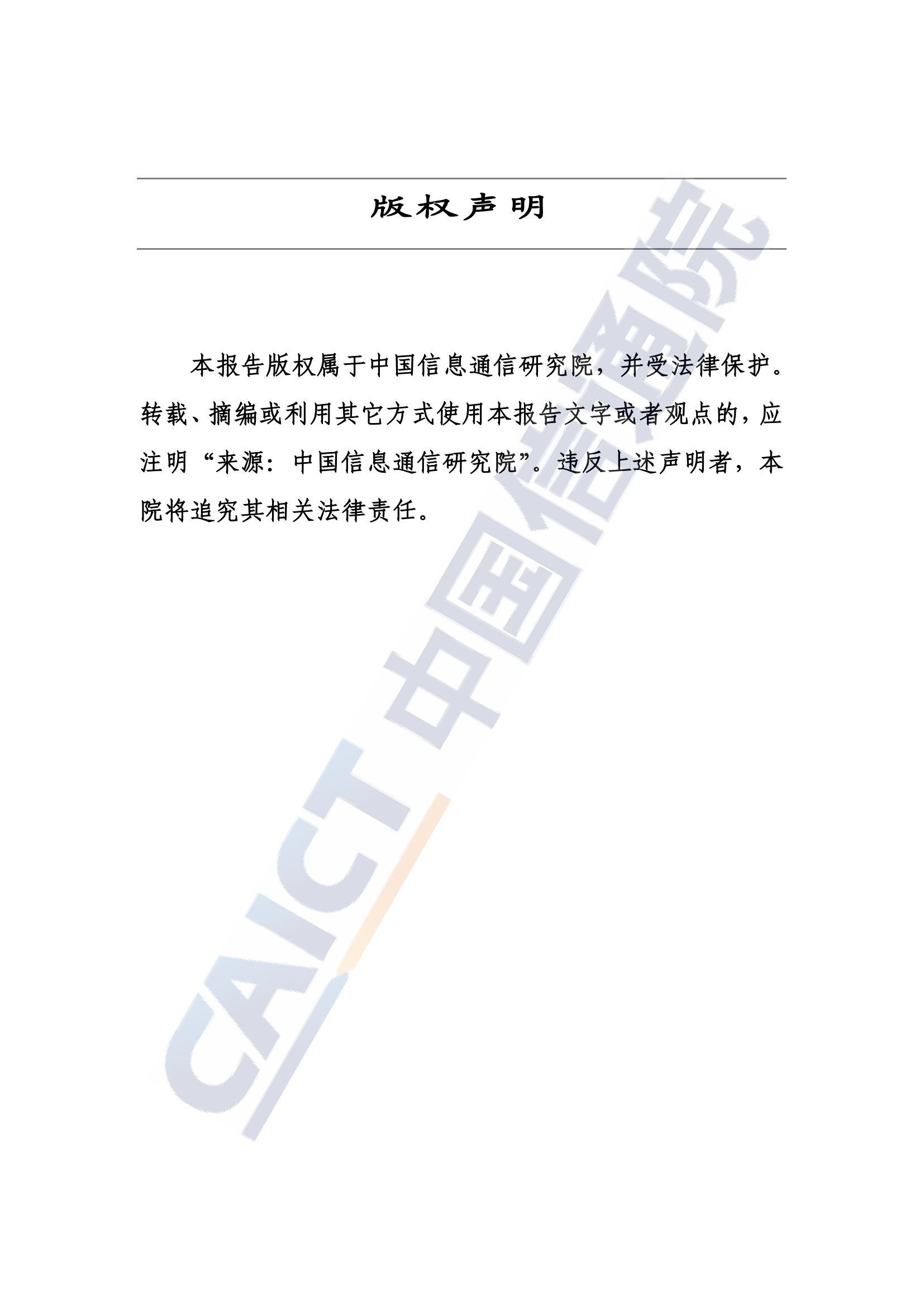 版权声明

本报告版权属于中国信息通信研究院，并受法律保护。转载、摘编或利用其它方式使用本报告文字或者观点的，应注明“来源：中国信息通信研究院”。违反上述声明者，本院将追究其相关法律责任。

CAICT 中国信通院